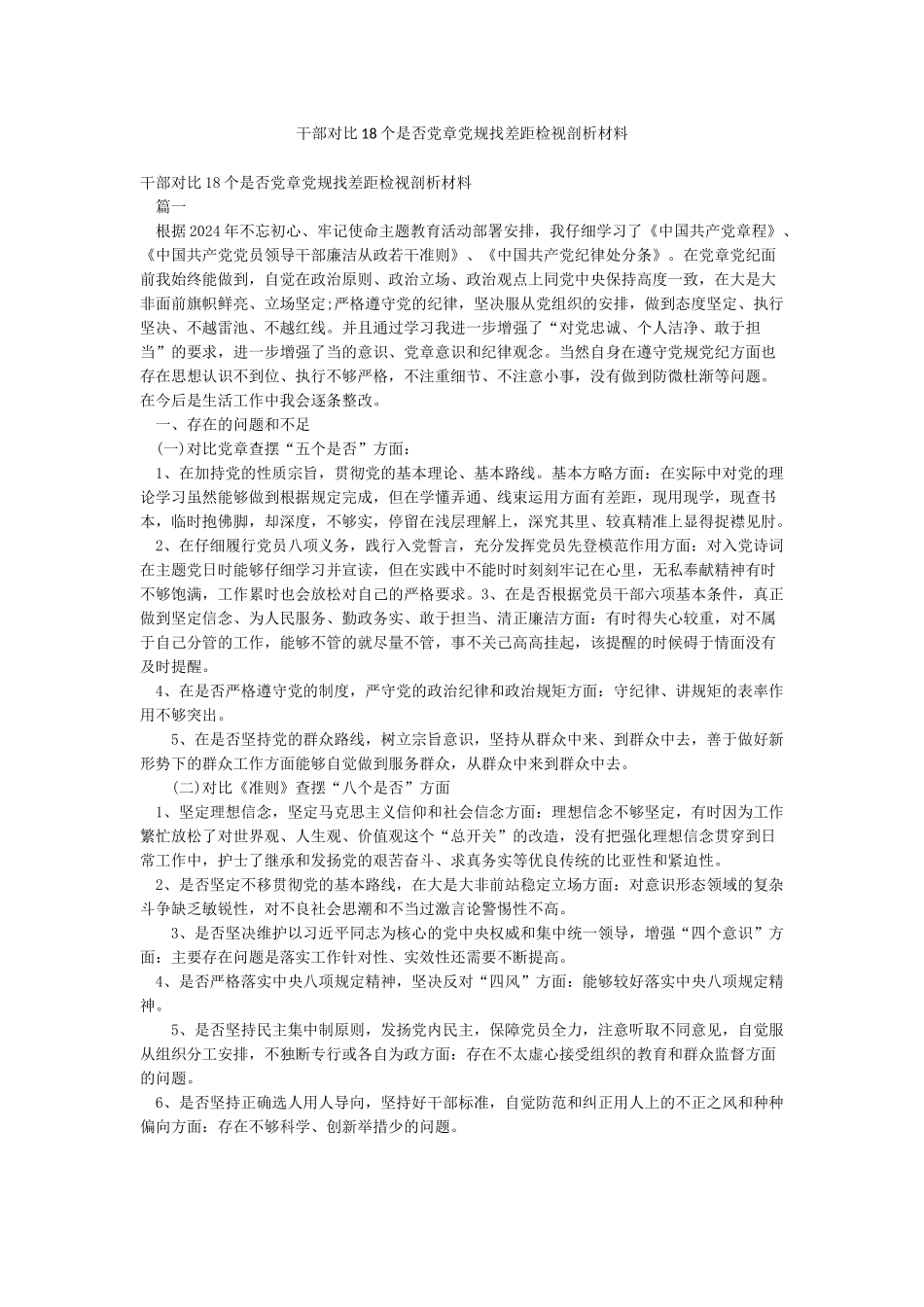 干部对比18个是否党章党规找差距检视剖析材料

干部对比18个是否党章党规找差距检视剖析材料

篇一

根据2024年不忘初心、牢记使命主题教育活动部署安排，我仔细学习了《中国共产党章程》、《中国共产党党员领导干部廉洁从政若干准则》、《中国共产党纪律处分条》。在党章党纪面前我始终能做到，自觉在政治原则、政治立场、政治观点上同党中央保持高度一致，在大是大非面前旗帜鲜亮、立场坚定;严格遵守党的纪律，坚决服从党组织的安排，做到态度坚定、执行坚决、不越雷池、不越红线。并且通过学习我进一步增强了“对党忠诚、个人洁净、敢于担当”的要求，进一步增强了当的意识、党章意识和纪律观念。当然自身在遵守党规党纪方面也存在思想认识不到位、执行不够严格，不注重细节、不注意小事，没有做到防微杜渐等问题。在今后是生活工作中我会逐条整改。

一、存在的问题和不足

(一)对比党章查摆“五个是否”方面：

1、在加持党的性质宗旨，贯彻党的基本理论、基本路线。基本方略方面：在实际中对党的理论学习虽然能够做到根据规定完成，但在学懂弄通、线束运用方面有差距，现用现学，现查书本，临时抱佛脚，却深度，不够实，停留在浅层理解上，深究其里、较真精准上显得捉襟见肘。

2、在仔细履行党员八项义务，践行入党誓言，充分发挥党员先登模范作用方面：对入党诗词在主题党日时能够仔细学习并宣读，但在实践中不能时时刻刻牢记在心里，无私奉献精神有时不够饱满，工作累时也会放松对自己的严格要求。3、在是否根据党员干部六项基本条件，真正做到坚定信念、为人民服务、勤政务实、敢于担当、清正廉洁方面：有时得失心较重，对不属于自己分管的工作，能够不管的就尽量不管，事不关己高高挂起，该提醒的时候碍于情面没有及时提醒。

4、在是否严格遵守党的制度，严守党的政治纪律和政治规矩方面：守纪律、讲规矩的表率作用不够突出。

5、在是否坚持党的群众路线，树立宗旨意识，坚持从群众中来、到群众中去，善于做好新形势下的群众工作方面能够自觉做到服务群众，从群众中来到群众中去。

(二)对比《准则》查摆“八个是否”方面

1、坚定理想信念，坚定马克思主义信仰和社会信念方面：理想信念不够坚定，有时因为工作繁忙放松了对世界观、人生观、价值观这个“总开关”的改造，没有把强化理想信念贯穿到日常工作中，护士了继承和发扬党的艰苦奋斗、求真务实等优良传统的比亚性和紧迫性。

2、是否坚定不移贯彻党的基本路线，在大是大非前站稳定立场方面：对意识形态领域的复杂斗争缺乏敏锐性，对不良社会思潮和不当过激言论警惕性不高。

3、是否坚决维护以习近平同志为核心的党中央权威和集中统一领导，增强“四个意识”方面：主要存在问题是落实工作针对性、实效性还需要不断提高。

4、是否严格落实中央八项规定精神，坚决反对“四风”方面：能够较好落实中央八项规定精神。

5、是否坚持民主集中制原则，发扬党内民主，保障党员全力，注意听取不同意见，自觉服从组织分工安排，不独断专行或各自为政方面：存在不太虚心接受组织的教育和群众监督方面的问题。

6、是否坚持正确选人用人导向，坚持好干部标准，自觉防范和纠正用人上的不正之风和种种偏向方面：存在不够科学、创新举措少的问题。